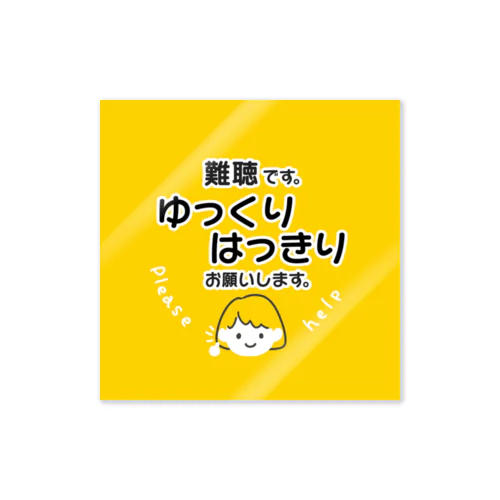 難聴です。
ゆっくり
はっきり
お願いします。

please

help